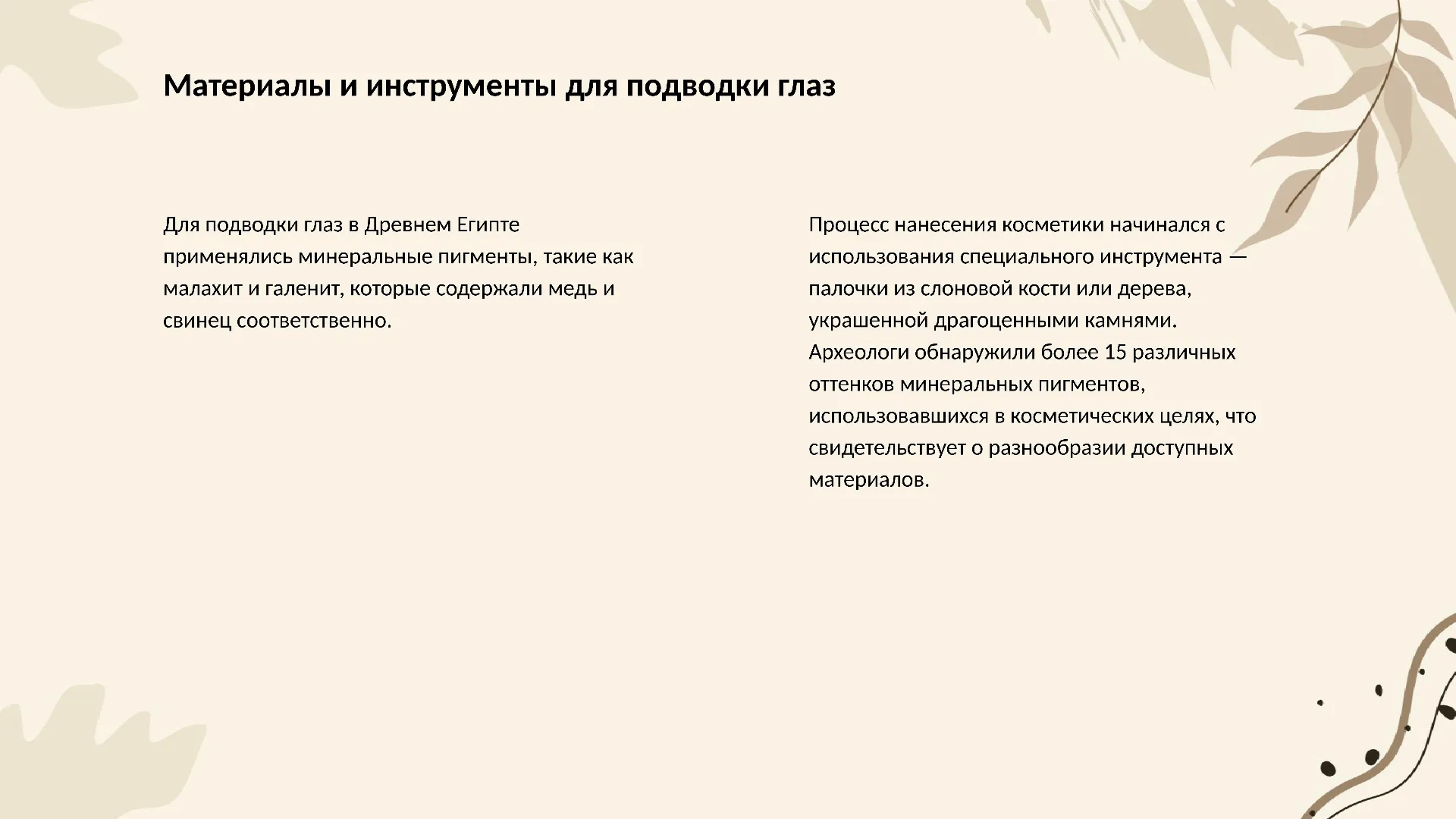 Материалы и инструменты для подводки глаз

Для подводки глаз в Древнем Египте применялись минеральные пигменты, такие как малахит и галенит, которые содержали медь и свинец соответственно.

Процесс нанесения косметики начинался с использования специального инструмента — палочки из слоновой кости или дерева, украшенной драгоценными камнями. Археологи обнаружили более 15 различных оттенков минеральных пигментов, использовавшихся в косметических целях, что свидетельствует о разнообразии доступных материалов.